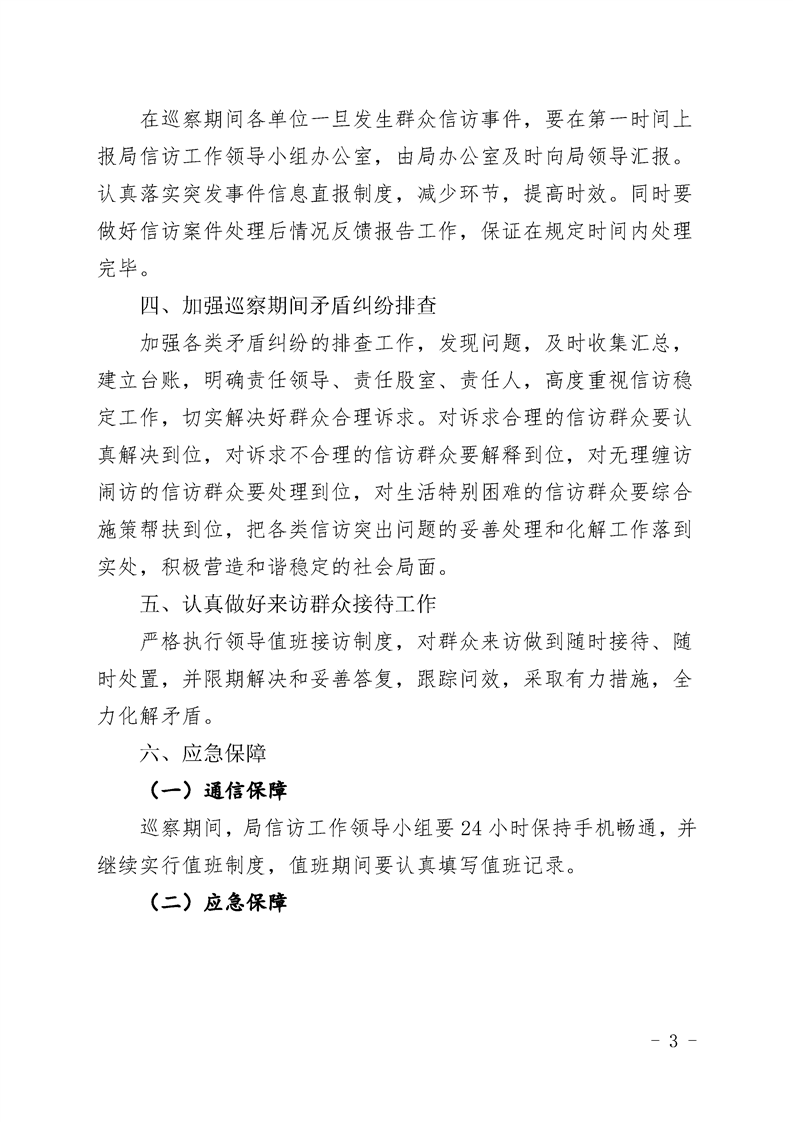 在巡察期间各单位一旦发生群众信访事件，要在第一时间上报局信访工作领导小组办公室，由局办公室及时向局领导汇报。认真落实突发事件信息直报制度，减少环节，提高时效。同时要做好信访案件处理后情况反馈报告工作，保证在规定时间内处理完毕。

四、加强巡察期间矛盾纠纷排查

加强各类矛盾纠纷的排查工作，发现问题，及时收集汇总，建立台账，明确责任领导、责任股室、责任人，高度重视信访稳定工作，切实解决好群众合理诉求。对诉求合理的信访群众要认真解决到位，对诉求不合理的信访群众要解释到位，对无理缠访闹访的信访群众要处理到位，对生活特别困难的信访群众要综合施策帮扶到位，把各类信访突出问题的妥善处理和化解工作落到实处，积极营造和谐稳定的社会局面。

五、认真做好来访群众接待工作

严格执行领导值班接访制度，对群众来访做到随时接待、随时处置，并限期解决和妥善答复，跟踪问效，采取有力措施，全力化解矛盾。

六、应急保障

（一）通信保障

巡察期间，局信访工作领导小组要 24 小时保持手机畅通，并继续实行值班制度，值班期间要认真填写值班记录。

（二）应急保障

- 3 -